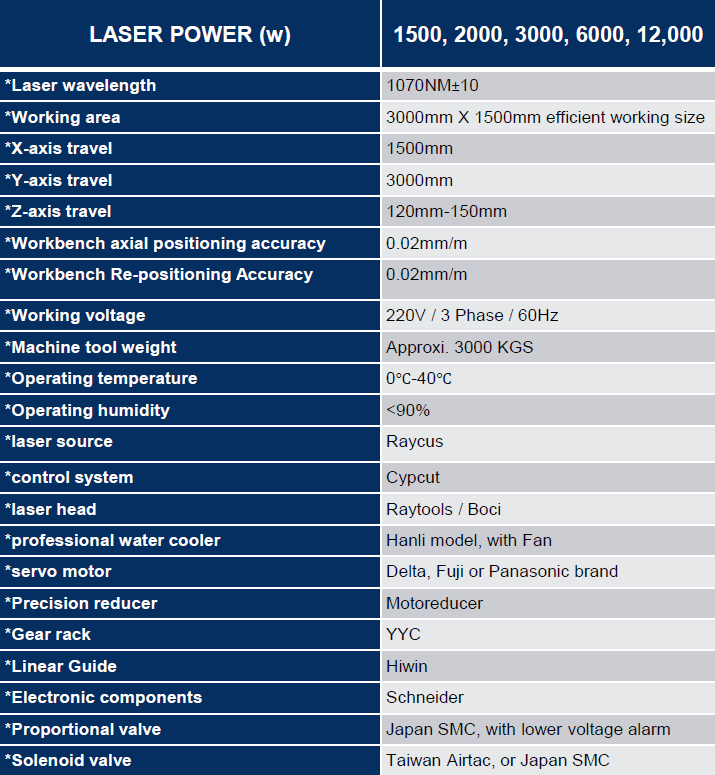 | LASER POWER (w) | 1500, 2000, 3000, 6000, 12,000 |
|---|---|
| *Laser wavelength | 1070NM±10 |
| *Working area | 3000mm X 1500mm efficient working size |
| *X-axis travel | 1500mm |
| *Y-axis travel | 3000mm |
| *Z-axis travel | 120mm-150mm |
| *Workbench axial positioning accuracy | 0.02mm/m |
| *Workbench Re-positioning Accuracy | 0.02mm/m |
| *Working voltage | 220V / 3 Phase / 60Hz |
| *Machine tool weight | Approxi. 3000 KGS |
| *Operating temperature | 0℃-40℃ |
| *Operating humidity | <90% |
| *laser source | Raycus |
| *control system | Cypcut |
| *laser head | Raytools / Boci |
| *professional water cooler | Hanli model, with Fan |
| *servo motor | Delta, Fuji or Panasonic brand |
| *Precision reducer | Motoreducer |
| *Gear rack | YYC |
| *Linear Guide | Hiwin |
| *Electronic components | Schneider |
| *Proportional valve | Japan SMC, with lower voltage alarm |
| *Solenoid valve | Taiwan Airtac, or Japan SMC |